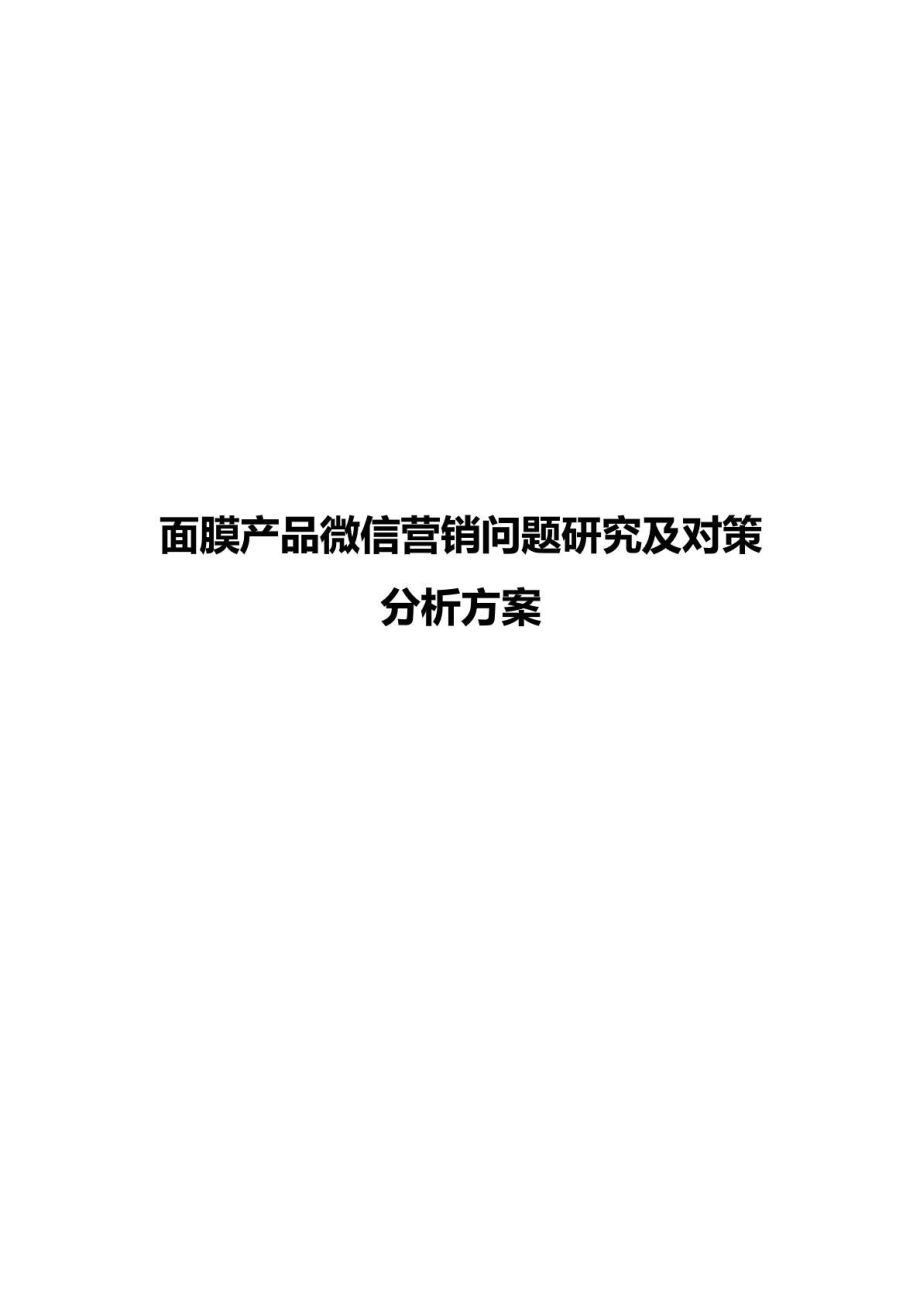 面膜产品微信营销问题研究及对策分析方案